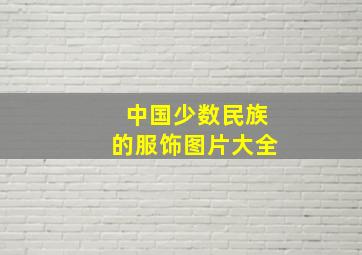 中国少数民族
的服饰图片大全